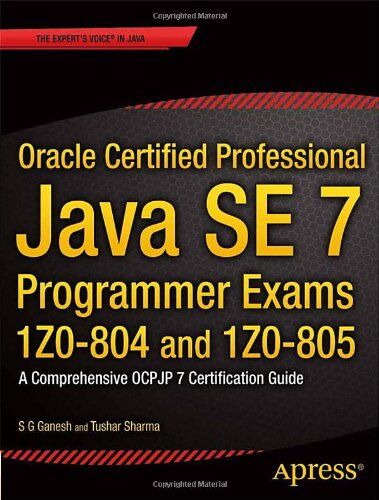 Copyrighted Material

THE EXPERT'S VOICE® IN JAVA

Oracle Certified Professional
Java SE 7
Programmer Exams
1Z0-804 and 1Z0-805

A Comprehensive OCPJP 7 Certification Guide

S G Ganesh and Tushar Sharma

Apress®

Copyrighted Material